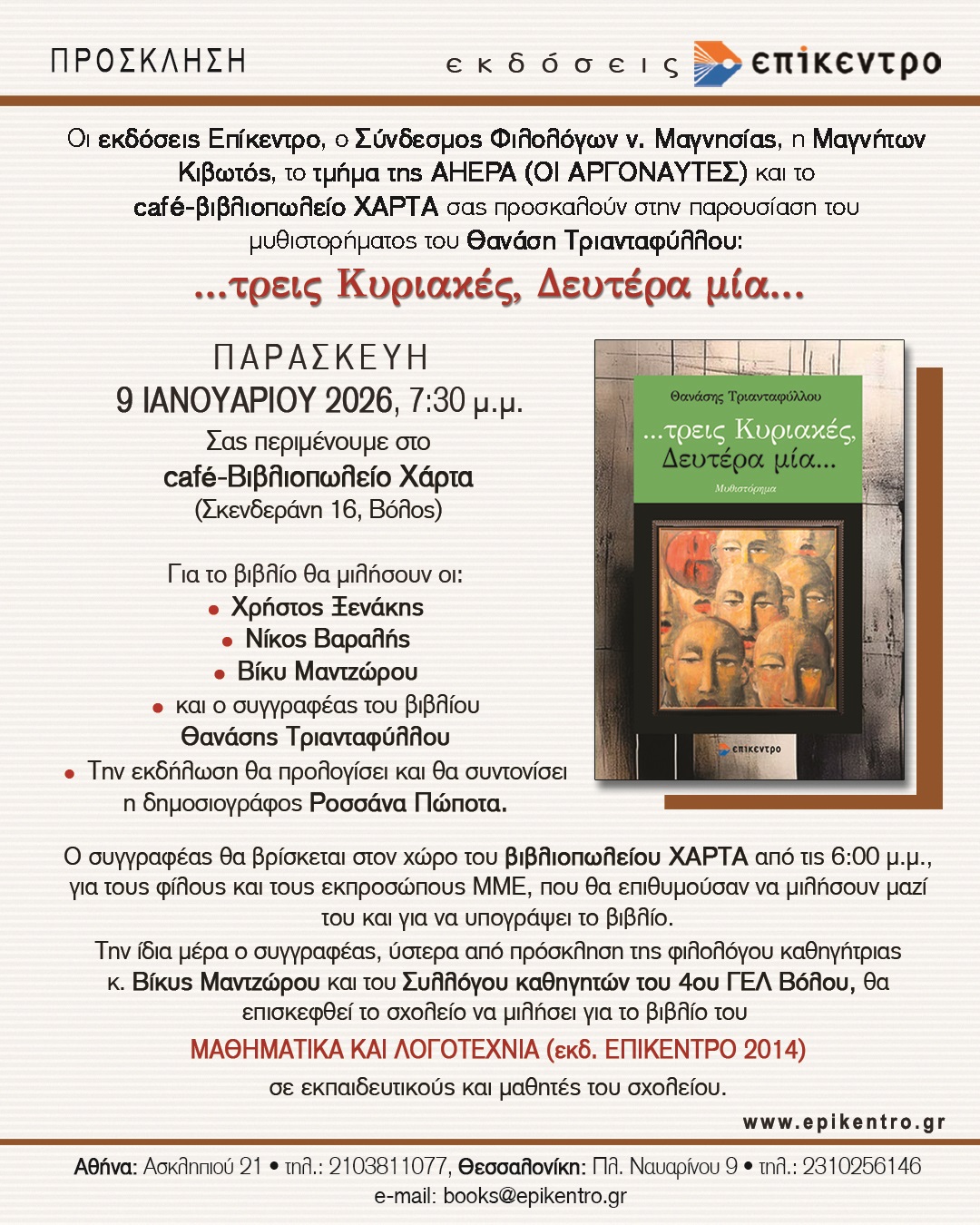 ΠΡΟΣΚΛΗΣΗ

εκδόσεις επίκεντρο

Οι εκδόσεις Επίκεντρο, ο Σύνδεσμος Φιλολόγων ν. Μαγνησίας, η Μαγνήτων Κιβωτός, το τμήμα της ΑΗΕΡΑ (ΟΙ ΑΡΓΟΝΑΥΤΕΣ) και το café-βιβλιοπωλείο ΧΑΡΤΑ σας προσκαλούν στην παρουσίαση του μυθιστορήματος του Θανάση Τριανταφύλλου:

...τρεις Κυριακές, Δευτέρα μία...

ΠΑΡΑΣΚΕΥΗ
9 ΙΑΝΟΥΑΡΙΟΥ 2026, 7:30 μ.μ.
Σας περιμένουμε στο
café-Βιβλιοπωλείο Χάρτα
(Σκενδεράνη 16, Βόλος)

Για το βιβλίο θα μιλήσουν οι:
• Χρήστος Ξενάκης
• Νίκος Βαραλής
• Βίκυ Μαντζώρου
• και ο συγγραφέας του βιβλίου Θανάσης Τριανταφύλλου
• Την εκδήλωση θα προλογίσει και θα συντονίσει η δημοσιογράφος Ροσσάνα Πώποτα.

Θανάσης Τριανταφύλλου
...τρεις Κυριακές, Δευτέρα μία...
Μυθιστόρημα
επίκεντρο

Ο συγγραφέας θα βρίσκεται στον χώρο του βιβλιοπωλείου ΧΑΡΤΑ από τις 6:00 μ.μ., για τους φίλους και τους εκπροσώπους ΜΜΕ, που θα επιθυμούσαν να μιλήσουν μαζί του και για να υπογράψει το βιβλίο.
Την ίδια μέρα ο συγγραφέας, ύστερα από πρόσκληση της φιλολόγου καθηγήτριας κ. Βίκυς Μαντζώρου και του Συλλόγου καθηγητών του 4ου ΓΕΛ Βόλου, θα επισκεφθεί το σχολείο να μιλήσει για το βιβλίο του
ΜΑΘΗΜΑΤΙΚΑ ΚΑΙ ΛΟΓΟΤΕΧΝΙΑ (εκδ. ΕΠΙΚΕΝΤΡΟ 2014)
σε εκπαιδευτικούς και μαθητές του σχολείου.

www.epikentro.gr

Αθήνα: Ασκληπιού 21 • τηλ.: 2103811077, Θεσσαλονίκη: Πλ. Ναυαρίνου 9 • τηλ.: 2310256146
e-mail: books@epikentro.gr